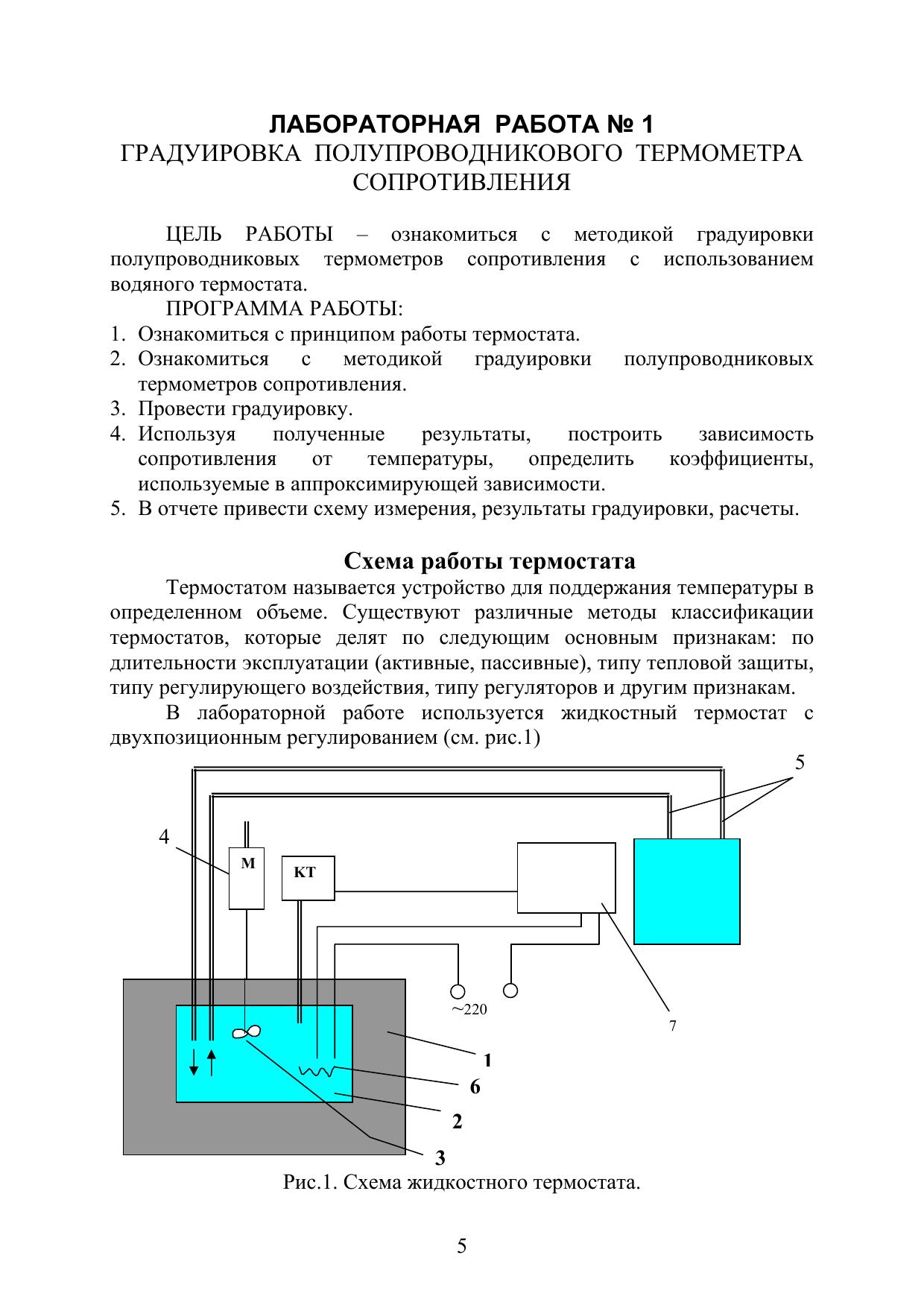 ЛАБОРАТОРНАЯ РАБОТА № 1
ГРАДУИРОВКА ПОЛУПРОВОДНИКОВОГО ТЕРМОМЕТРА СОПРОТИВЛЕНИЯ

ЦЕЛЬ РАБОТЫ – ознакомиться с методикой градуировки полупроводниковых термометров сопротивления с использованием водяного термостата.

ПРОГРАММА РАБОТЫ:
1. Ознакомиться с принципом работы термостата.
2. Ознакомиться с методикой градуировки полупроводниковых термометров сопротивления.
3. Провести градуировку.
4. Используя полученные результаты, построить зависимость сопротивления от температуры, определить коэффициенты, используемые в аппроксимирующей зависимости.
5. В отчете привести схему измерения, результаты градуировки, расчеты.

Схема работы термостата

Термостатом называется устройство для поддержания температуры в определенном объеме. Существуют различные методы классификации термостатов, которые делят по следующим основным признакам: по длительности эксплуатации (активные, пассивные), типу тепловой защиты, типу регулирующего воздействия, типу регуляторов и другим признакам.

В лабораторной работе используется жидкостный термостат с двухпозиционным регулированием (см. рис.1)

5
4
М
КТ
~220
7
1
6
2
3

Рис.1. Схема жидкостного термостата.

5